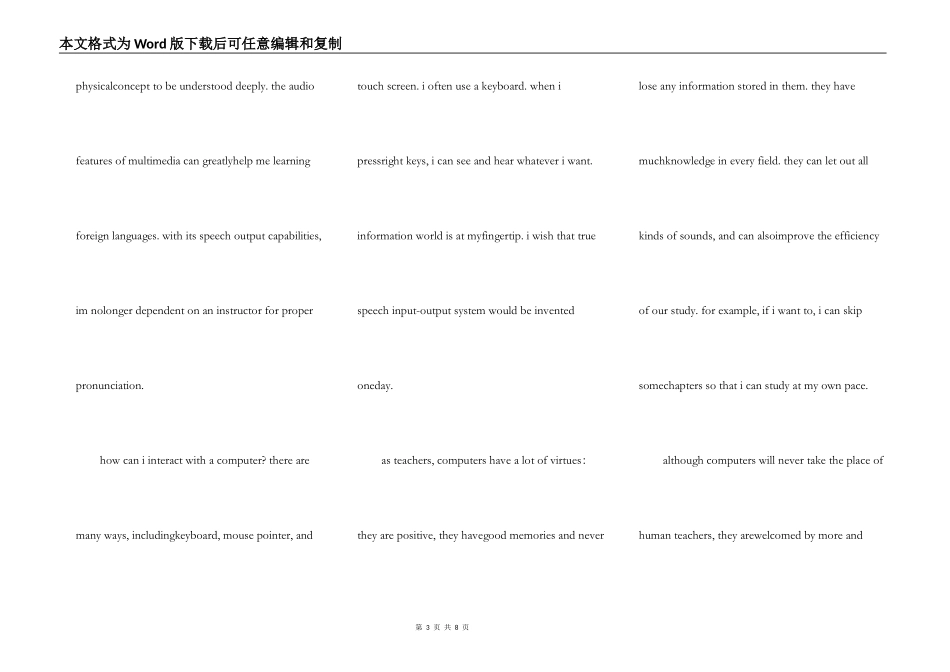 本文格式为Word版下载后可任意编辑和复制

physicalconcept to be understood deeply. the audio features of multimedia can greatlyhelp me learning foreign languages. with its speech output capabilities, im nolonger dependent on an instructor for proper pronunciation.

how can i interact with a computer? there are many ways, includingkeyboard, mouse pointer, and touch screen. i often use a keyboard. when i pressright keys, i can see and hear whatever i want. information world is at myfingertip. i wish that true speech input-output system would be invented oneday.

as teachers, computers have a lot of virtues: they are positive, they havegood memories and never lose any information stored in them. they have muchknowledge in every field. they can let out all kinds of sounds, and can alsoimprove the efficiency of our study. for example, if i want to, i can skip somechapters so that i can study at my own pace.

although computers will never take the place of human teachers, they arewelcomed by more and

第 3 页 共 8 页